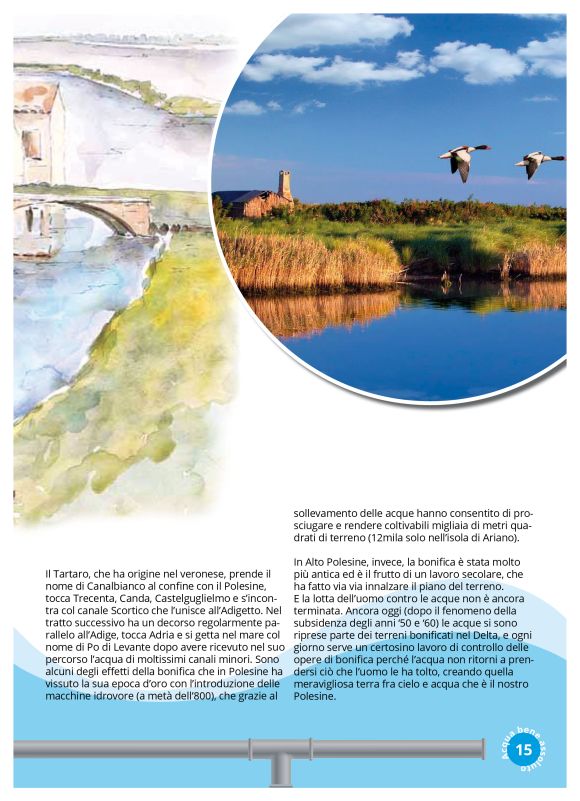 Il Tartaro, che ha origine nel veronese, prende il nome di Canalbianco al confine con il Polesine, tocca Trecenta, Canda, Castelguglielmo e s'incontra col canale Scortico che l'unisce all'Adigetto. Nel tratto successivo ha un decorso regolarmente parallelo all'Adige, tocca Adria e si getta nel mare col nome di Po di Levante dopo avere ricevuto nel suo percorso l'acqua di moltissimi canali minori. Sono alcuni degli effetti della bonifica che in Polesine ha vissuto la sua epoca d'oro con l'introduzione delle macchine idrovore (a metà dell'800), che grazie al sollevamento delle acque hanno consentito di prosciugare e rendere coltivabili migliaia di metri quadrati di terreno (12mila solo nell'isola di Ariano).

In Alto Polesine, invece, la bonifica è stata molto più antica ed è il frutto di un lavoro secolare, che ha fatto via via innalzare il piano del terreno.
E la lotta dell'uomo contro le acque non è ancora terminata. Ancora oggi (dopo il fenomeno della subsidenza degli anni '50 e '60) le acque si sono riprese parte dei terreni bonificati nel Delta, e ogni giorno serve un certosino lavoro di controllo delle opere di bonifica perché l'acqua non ritorni a prendersi ciò che l'uomo le ha tolto, creando quella meravigliosa terra fra cielo e acqua che è il nostro Polesine.

Acqua bene assoluto
15